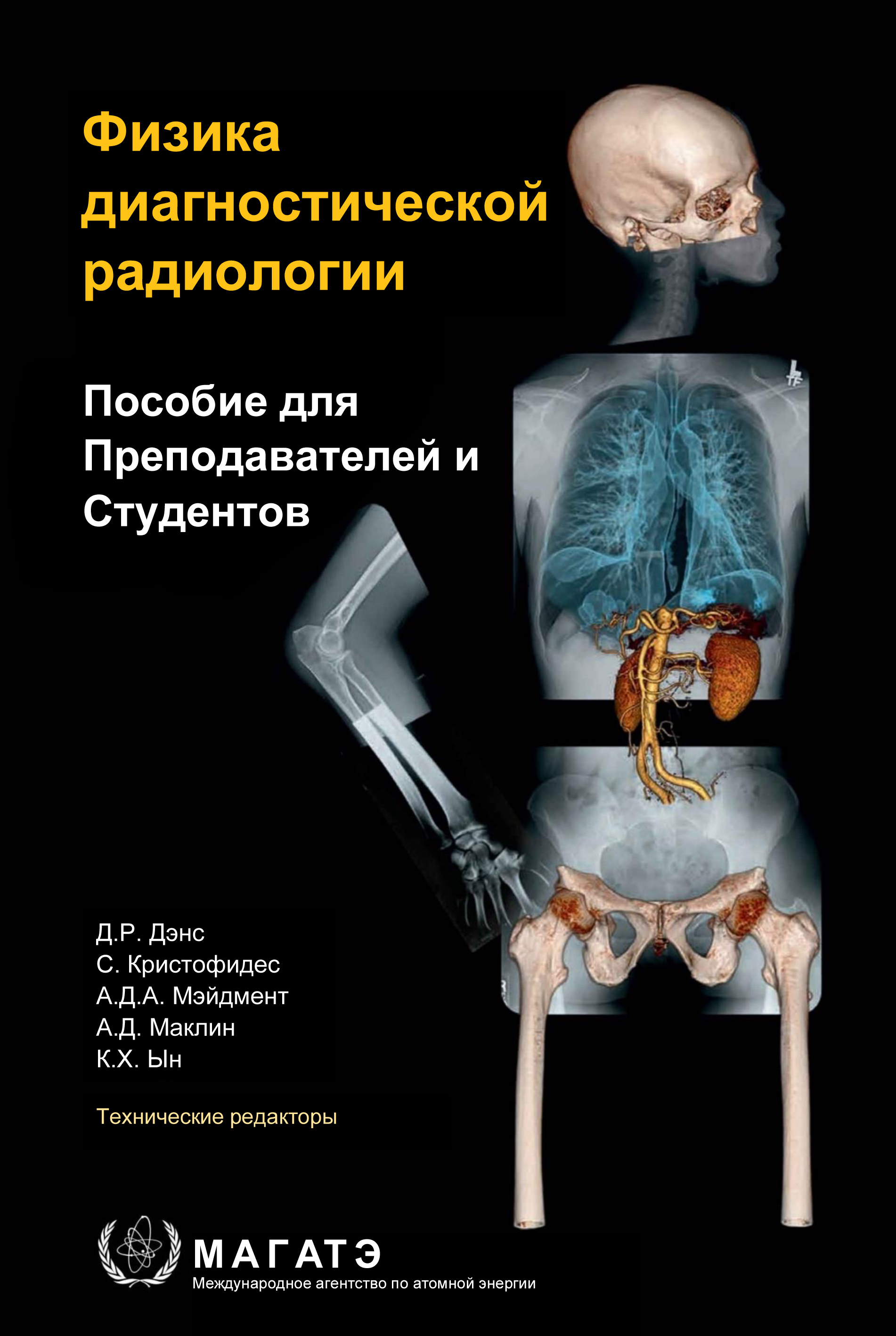 Физика диагностической радиологии

Пособие для Преподавателей и Студентов

Д.Р. Дэнс
С. Кристофидес
А.Д.А. Мэйдмент
А.Д. Маклин
К.Х. Ын

Технические редакторы

МАГАТЭ
Международное агентство по атомной энергии